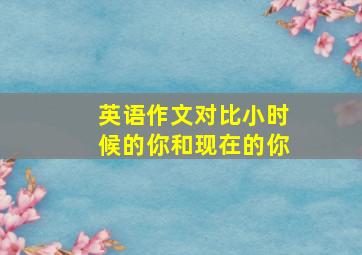 英语作文对比小时候的你和现在的你